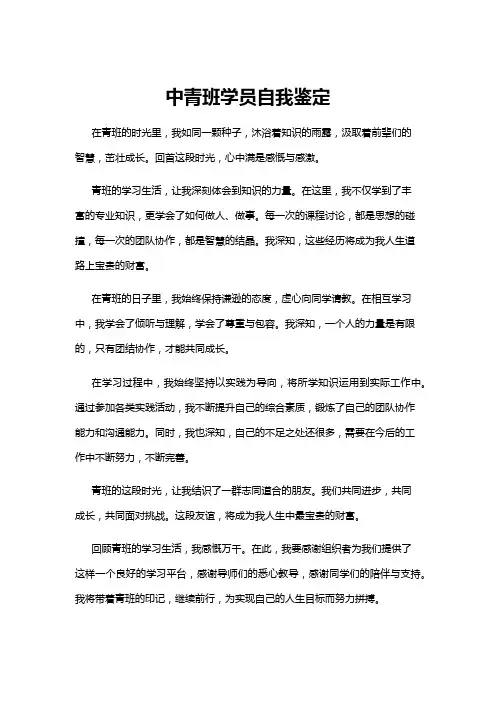 中青班学员自我鉴定

在青班的时光里，我如同一颗种子，沐浴着知识的雨露，汲取着前辈们的智慧，茁壮成长。回首这段时光，心中满是感慨与感激。

青班的学习生活，让我深刻体会到知识的力量。在这里，我不仅学到了丰富的专业知识，更学会了如何做人、做事。每一次的课程讨论，都是思想的碰撞，每一次的团队协作，都是智慧的结晶。我深知，这些经历将成为我人生道路上宝贵的财富。

在青班的日子里，我始终保持谦逊的态度，虚心向同学请教。在相互学习中，我学会了倾听与理解，学会了尊重与包容。我深知，一个人的力量是有限的，只有团结协作，才能共同成长。

在学习过程中，我始终坚持以实践为导向，将所学知识运用到实际工作中。通过参加各类实践活动，我不断提升自己的综合素质，锻炼了自己的团队协作能力和沟通能力。同时，我也深知，自己的不足之处还很多，需要在今后的工作中不断努力，不断完善。

青班的这段时光，让我结识了一群志同道合的朋友。我们共同进步，共同成长，共同面对挑战。这段友谊，将成为我人生中最宝贵的财富。

回顾青班的学习生活，我感慨万千。在此，我要感谢组织者为我们提供了这样一个良好的学习平台，感谢导师们的悉心教导，感谢同学们的陪伴与支持。我将带着青班的印记，继续前行，为实现自己的人生目标而努力拼搏。